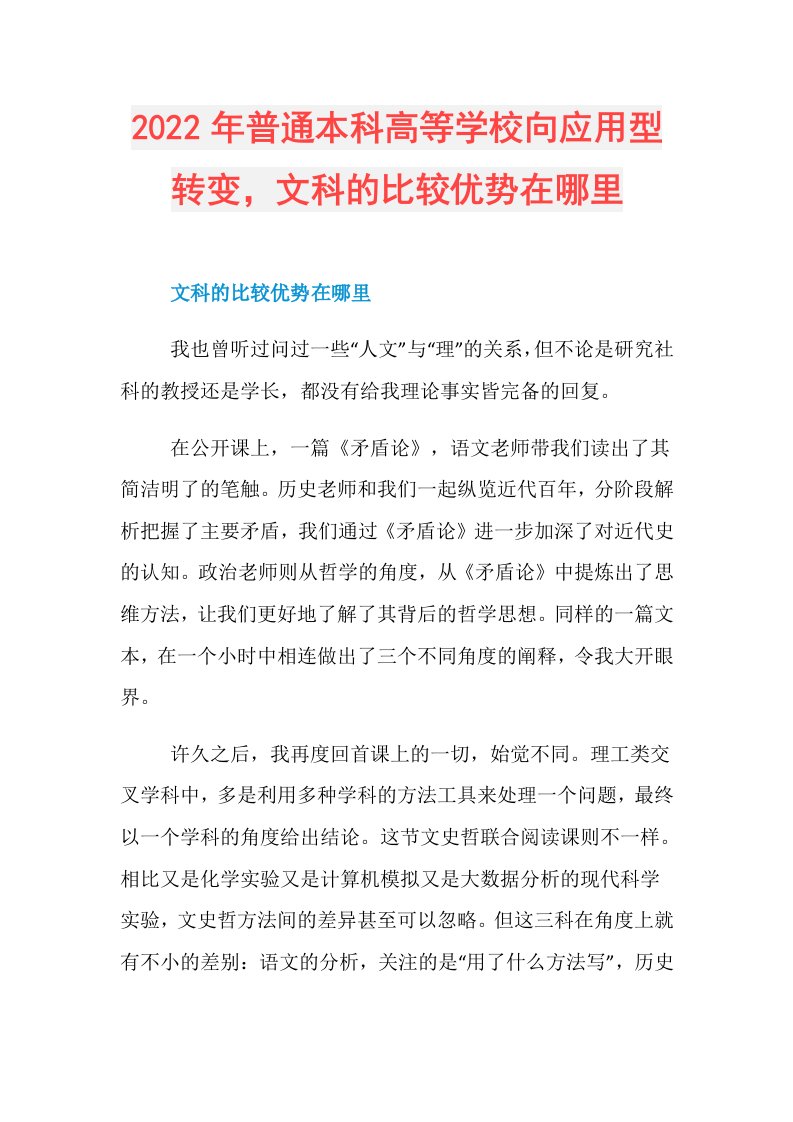 2022年普通本科高等学校向应用型转变，文科的比较优势在哪里

文科的比较优势在哪里

我也曾听过问过一些“人文”与“理”的关系，但不论是研究社科的教授还是学长，都没有给我理论事实皆完备的回复。

在公开课上，一篇《矛盾论》，语文老师带我们读出了其简洁明了的笔触。历史老师和我们一起纵览近代百年，分阶段解析把握了主要矛盾，我们通过《矛盾论》进一步加深了对近代史的认知。政治老师则从哲学的角度，从《矛盾论》中提炼出了思维方法，让我们更好地了解了其背后的哲学思想。同样的一篇文本，在一个小时中相连做出了三个不同角度的阐释，令我大开眼界。

许久之后，我再度回首课上的一切，始觉不同。理工类交叉学科中，多是利用多种学科的方法工具来处理一个问题，最终以一个学科的角度给出结论。这节文史哲联合阅读课则不一样。相比又是化学实验又是计算机模拟又是大数据分析的现代科学实验，文史哲方法间的差异甚至可以忽略。但这三科在角度上就有不小的差别：语文的分析，关注的是“用了什么方法写”，历史